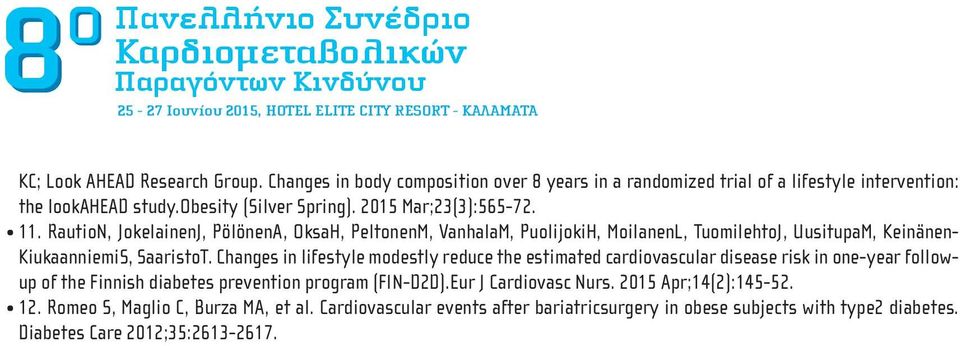 8ο Πανελλήνιο Συνέδριο Καρδιομεταβολικών Παραγόντων Κινδύνου

25 - 27 Ιουνίου 2015, HOTEL ELITE CITY RESORT - ΚΑΛΑΜΑΤΑ

KC; Look AHEAD Research Group. Changes in body composition over 8 years in a randomized trial of a lifestyle intervention: the lookAHEAD study.Obesity (Silver Spring). 2015 Mar;23(3):565-72.

• 11. RautioN, JokelainenJ, PölönenA, OksaH, PeltonenM, VanhalaM, PuolijokiH, MoilanenL, TuomilehtoJ, UusitupaM, Keinänen-KiukaanniemiS, SaaristoT. Changes in lifestyle modestly reduce the estimated cardiovascular disease risk in one-year follow-up of the Finnish diabetes prevention program (FIN-D2D).Eur J Cardiovasc Nurs. 2015 Apr;14(2):145-52.

• 12. Romeo S, Maglio C, Burza MA, et al. Cardiovascular events after bariatricsurgery in obese subjects with type2 diabetes. Diabetes Care 2012;35:2613-2617.